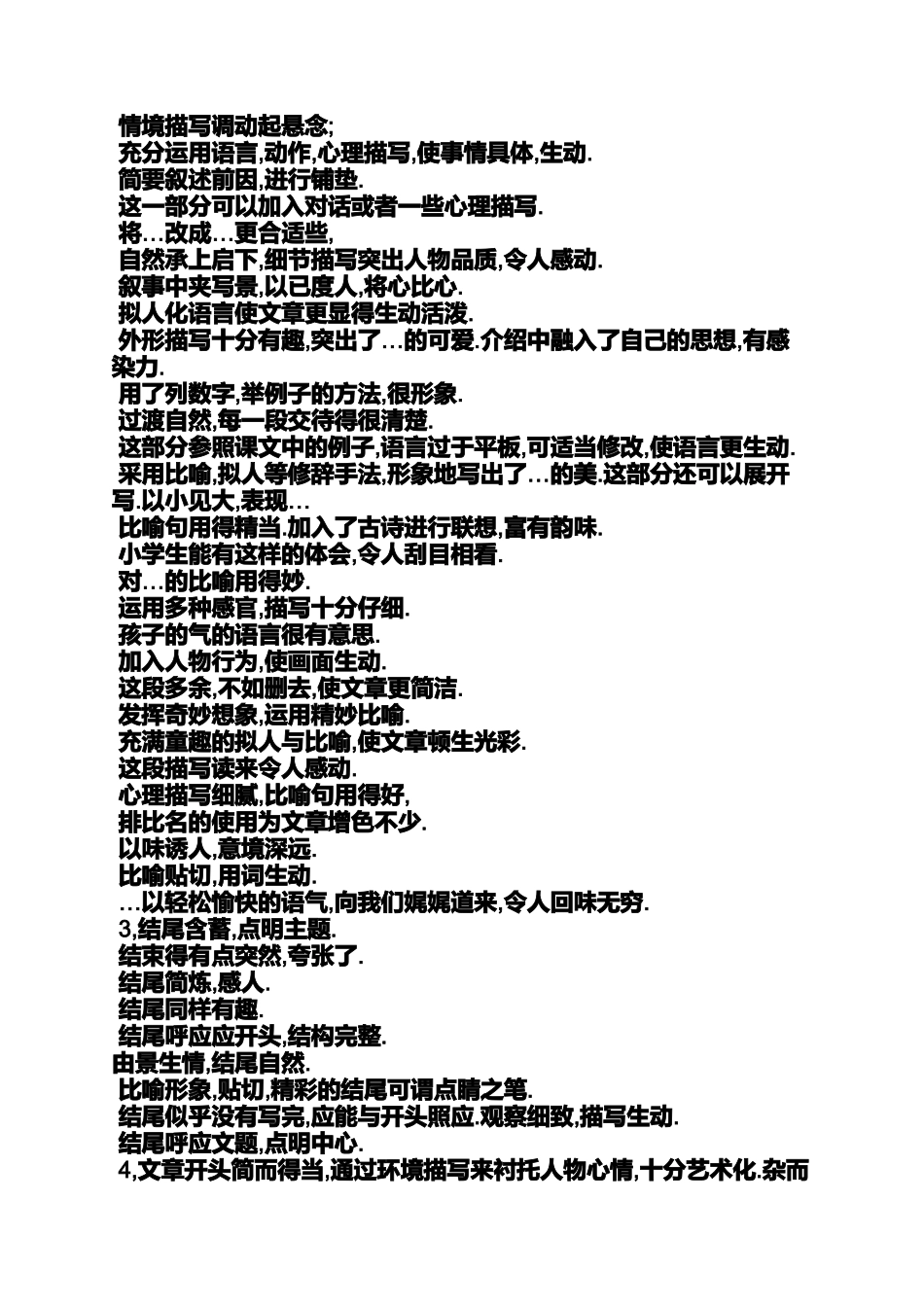 情境描写调动起悬念;
充分运用语言,动作,心理描写,使事情具体,生动.
简要叙述前因,进行铺垫.
这一部分可以加入对话或者一些心理描写.
将…改成…更合适些,
自然承上启下,细节描写突出人物品质,令人感动.
叙事中夹写景,以已度人,将心比心.
拟人化语言使文章更显得生动活泼.
外形描写十分有趣,突出了…的可爱.介绍中融入了自己的思想,有感染力.
用了列数字,举例子的方法,很形象.
过渡自然,每一段交待得很清楚.
这部分参照课文中的例子,语言过于平板,可适当修改,使语言更生动.
采用比喻,拟人等修辞手法,形象地写出了…的美.这部分还可以展开写.以小见大,表现…
比喻句用得精当.加入了古诗进行联想,富有韵味.
小学生能有这样的体会,令人刮目相看.
对…的比喻用得妙.
运用多种感官,描写十分仔细.
孩子的气的语言很有意思.
加入人物行为,使画面生动.
这段多余,不如删去,使文章更简洁.
发挥奇妙想象,运用精妙比喻.
充满童趣的拟人与比喻,使文章顿生光彩.
这段描写读来令人感动.
心理描写细腻,比喻句用得好,
排比名的使用为文章增色不少.
以味诱人,意境深远.
比喻贴切,用词生动.
…以轻松愉快的语气,向我们娓娓道来,令人回味无穷.
3,结尾含蓄,点明主题.
结束得有点突然,夸张了.
结尾简炼,感人.
结尾同样有趣.
结尾呼应应开头,结构完整.
由景生情,结尾自然.
比喻形象,贴切,精彩的结尾可谓点睛之笔.
结尾似乎没有写完,应能与开头照应.观察细致,描写生动.
结尾呼应文题,点明中心.
4,文章开头简而得当,通过环境描写来衬托人物心情,十分艺术化.杂而